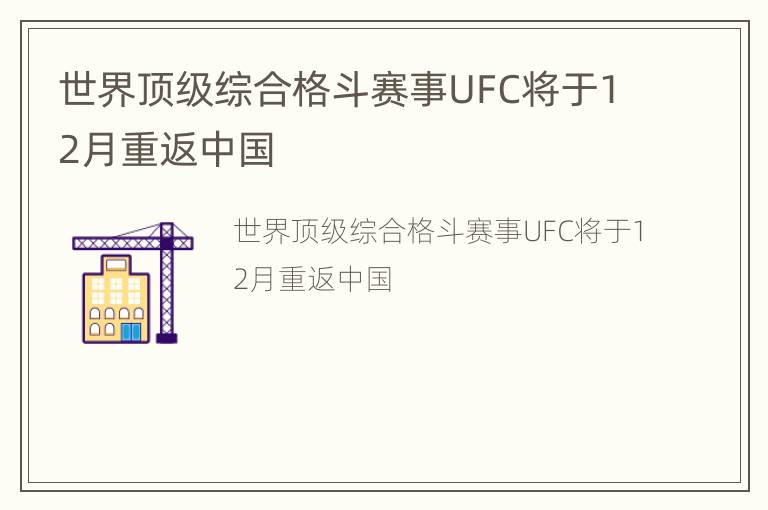 世界顶级综合格斗赛事UFC将于12月重返中国

世界顶级综合格斗赛事UFC将于12月重返中国